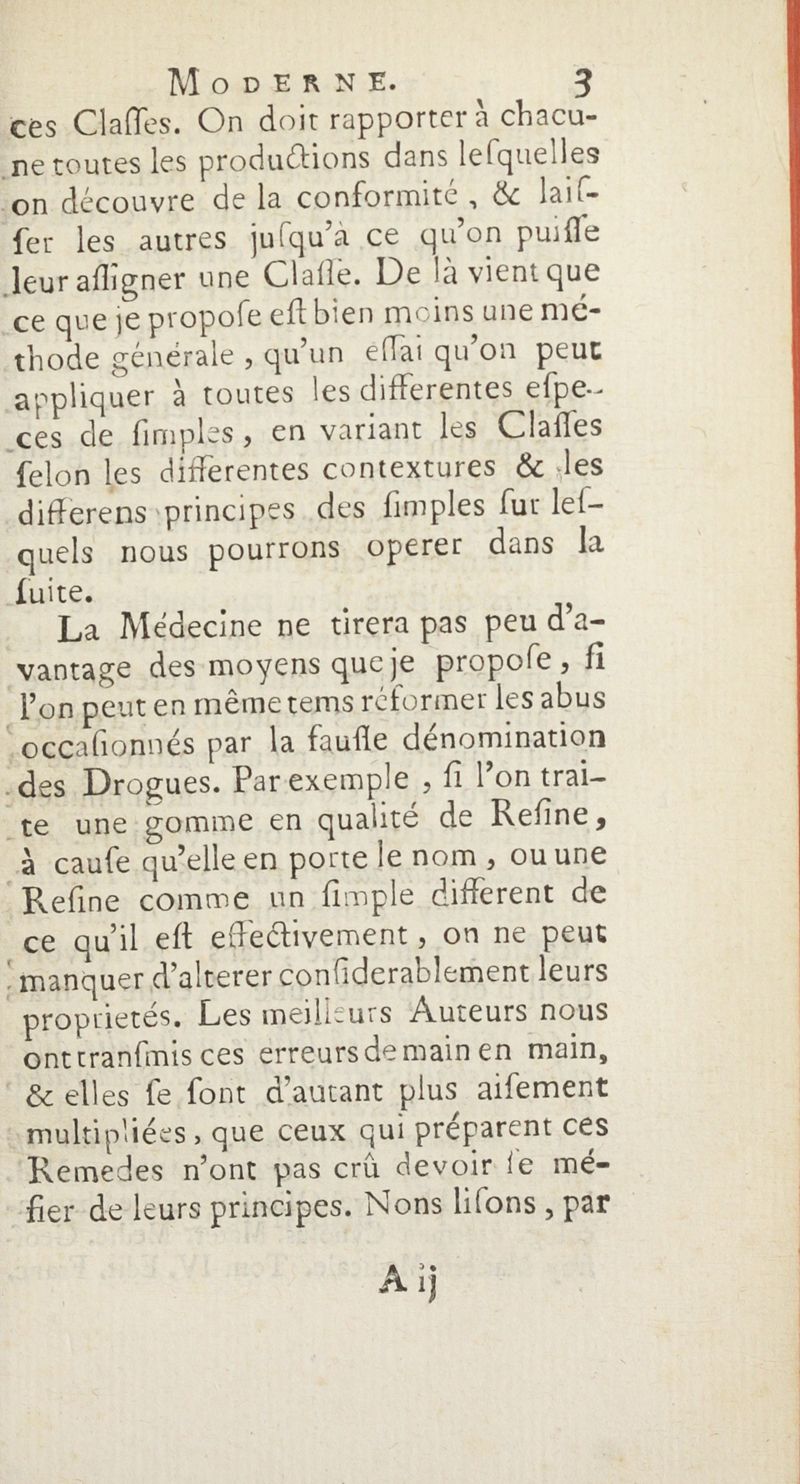 MODERNE. 3

ces Claſſes. On doit rapporter à chacune toutes les productions dans leſquelles on découvre de la conformité, & laiſſer les autres juſqu'à ce qu'on puiſſe leur aſſigner une Claſſe. De là vient que ce que je propoſe eſt bien moins une méthode générale, qu'un eſſai qu'on peut appliquer à toutes les differentes eſpeces de ſimples, en variant les Claſſes ſelon les differentes contextures & les differens principes des ſimples ſur leſquels nous pourrons operer dans la ſuite.

La Médecine ne tirera pas peu d'avantage des moyens que je propoſe, ſi l'on peut en même tems réformer les abus occaſionnés par la fauſſe dénomination des Drogues. Par exemple, ſi l'on traite une gomme en qualité de Reſine, à cauſe qu'elle en porte le nom, ou une Reſine comme un ſimple different de ce qu'il eſt effectivement, on ne peut manquer d'alterer conſiderablement leurs proprietés. Les meilleurs Auteurs nous ont tranſmis ces erreurs de main en main, & elles ſe ſont d'autant plus aiſement multipliées, que ceux qui préparent ces Remedes n'ont pas crû devoir ſe méfier de leurs principes. Nons liſons, par

A ij